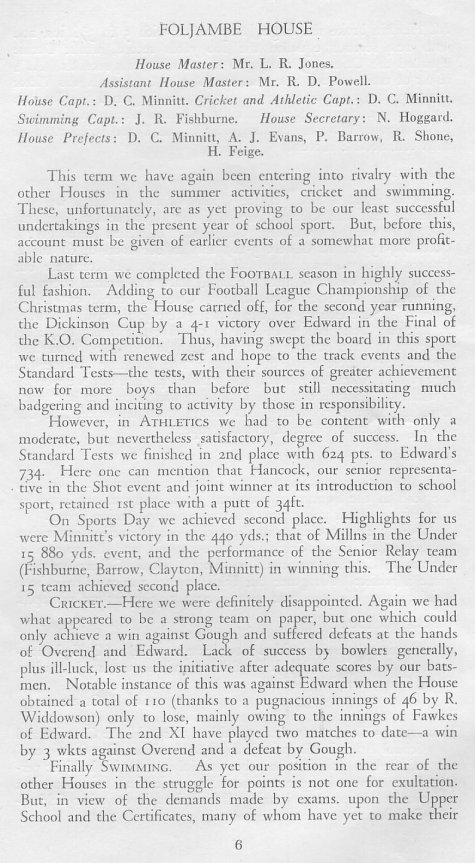 FOLJAMBE HOUSE

House Master: Mr. L. R. Jones.
Assistant House Master: Mr. R. D. Powell.
House Capt.: D. C. Minnitt. Cricket and Athletic Capt.: D. C. Minnitt.
Swimming Capt.: J. R. Fishburne. House Secretary: N. Hoggard.
House Prefects: D. C. Minnitt, A. J. Evans, P. Barrow, R. Shone, H. Feige.

This term we have again been entering into rivalry with the other Houses in the summer activities, cricket and swimming. These, unfortunately, are as yet proving to be our least successful undertakings in the present year of school sport. But, before this, account must be given of earlier events of a somewhat more profitable nature.

Last term we completed the FOOTBALL season in highly successful fashion. Adding to our Football League Championship of the Christmas term, the House carried off, for the second year running, the Dickinson Cup by a 4-1 victory over Edward in the Final of the K.O. Competition. Thus, having swept the board in this sport we turned with renewed zest and hope to the track events and the Standard Tests—the tests, with their sources of greater achievement now for more boys than before but still necessitating much badgering and inciting to activity by those in responsibility.

However, in ATHLETICS we had to be content with only a moderate, but nevertheless satisfactory, degree of success. In the Standard Tests we finished in 2nd place with 624 pts. to Edward's 734. Here one can mention that Hancock, our senior representative in the Shot event and joint winner at its introduction to school sport, retained 1st place with a putt of 34ft.

On Sports Day we achieved second place. Highlights for us were Minnitt's victory in the 440 yds.; that of Millns in the Under 15 880 yds. event, and the performance of the Senior Relay team (Fishburne, Barrow, Clayton, Minnitt) in winning this. The Under 15 team achieved second place.

CRICKET.—Here we were definitely disappointed. Again we had what appeared to be a strong team on paper, but one which could only achieve a win against Gough and suffered defeats at the hands of Overend and Edward. Lack of success by bowlers generally, plus ill-luck, lost us the initiative after adequate scores by our batsmen. Notable instance of this was against Edward when the House obtained a total of 110 (thanks to a pugnacious innings of 46 by R. Widdowson) only to lose, mainly owing to the innings of Fawkes of Edward. The 2nd XI have played two matches to date—a win by 3 wkts against Overend and a defeat by Gough.

Finally SWIMMING. As yet our position in the rear of the other Houses in the struggle for points is not one for exultation. But, in view of the demands made by exams. upon the Upper School and the Certificates, many of whom have yet to make their

6